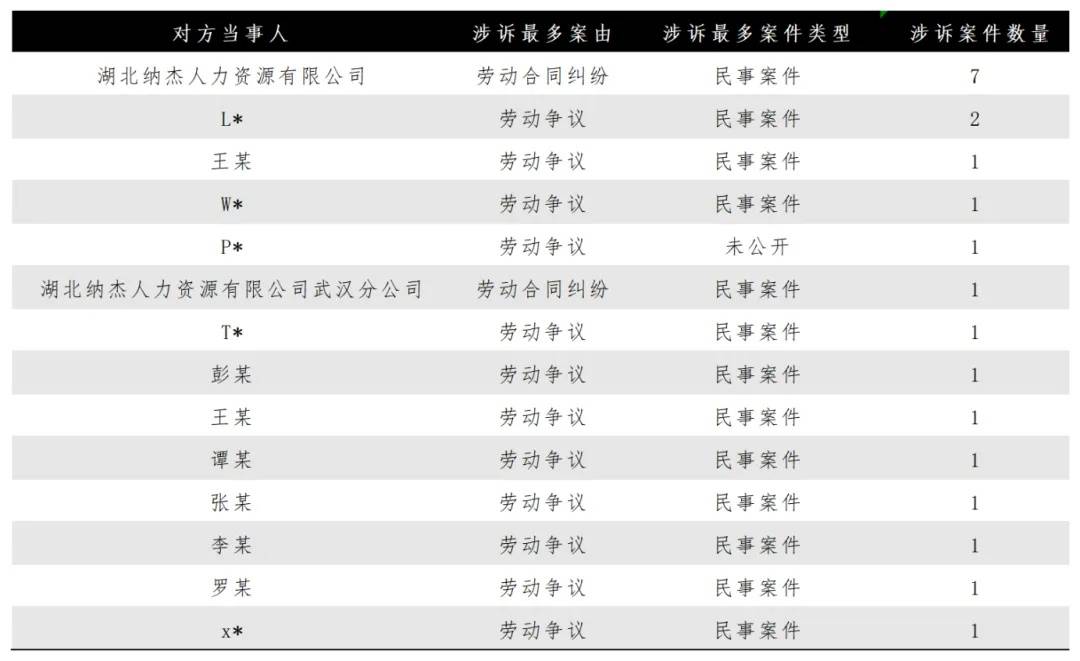 | 对方当事人 | 涉诉最多案由 | 涉诉最多案件类型 | 涉诉案件数量 |
|---|---|---|---|
| 湖北纳杰人力资源有限公司 | 劳动合同纠纷 | 民事案件 | 7 |
| L* | 劳动争议 | 民事案件 | 2 |
| 王某 | 劳动争议 | 民事案件 | 1 |
| W* | 劳动争议 | 民事案件 | 1 |
| P* | 劳动争议 | 未公开 | 1 |
| 湖北纳杰人力资源有限公司武汉分公司 | 劳动合同纠纷 | 民事案件 | 1 |
| T* | 劳动争议 | 民事案件 | 1 |
| 彭某 | 劳动争议 | 民事案件 | 1 |
| 王某 | 劳动争议 | 民事案件 | 1 |
| 谭某 | 劳动争议 | 民事案件 | 1 |
| 张某 | 劳动争议 | 民事案件 | 1 |
| 李某 | 劳动争议 | 民事案件 | 1 |
| 罗某 | 劳动争议 | 民事案件 | 1 |
| x* | 劳动争议 | 民事案件 | 1 |